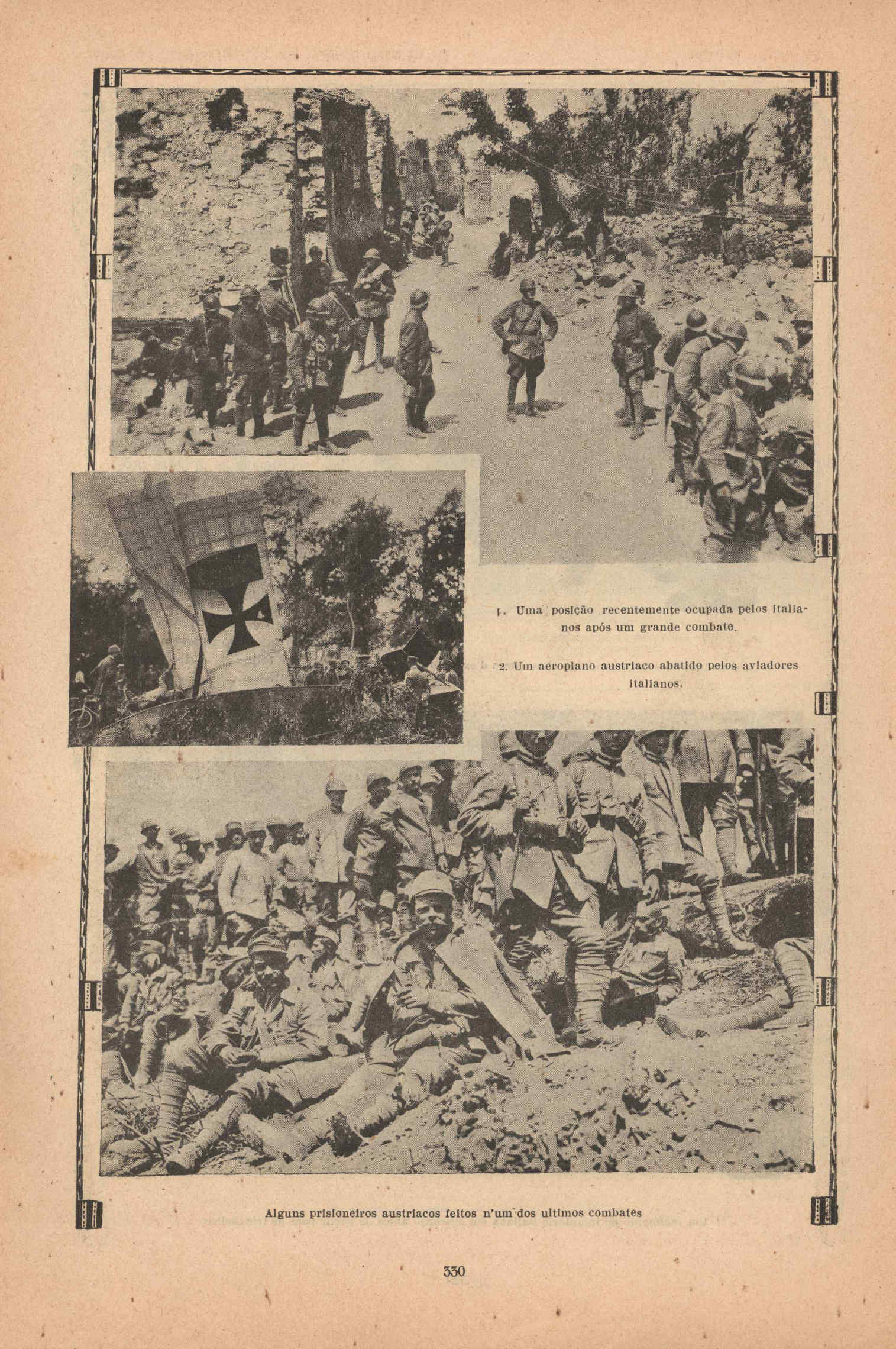 1. Uma posição recentemente ocupada pelos italianos após um grande combate.

2. Um aeroplano austriaco abatido pelos aviadores italianos.

Alguns prisioneiros austriacos feitos n'um dos ultimos combates

330